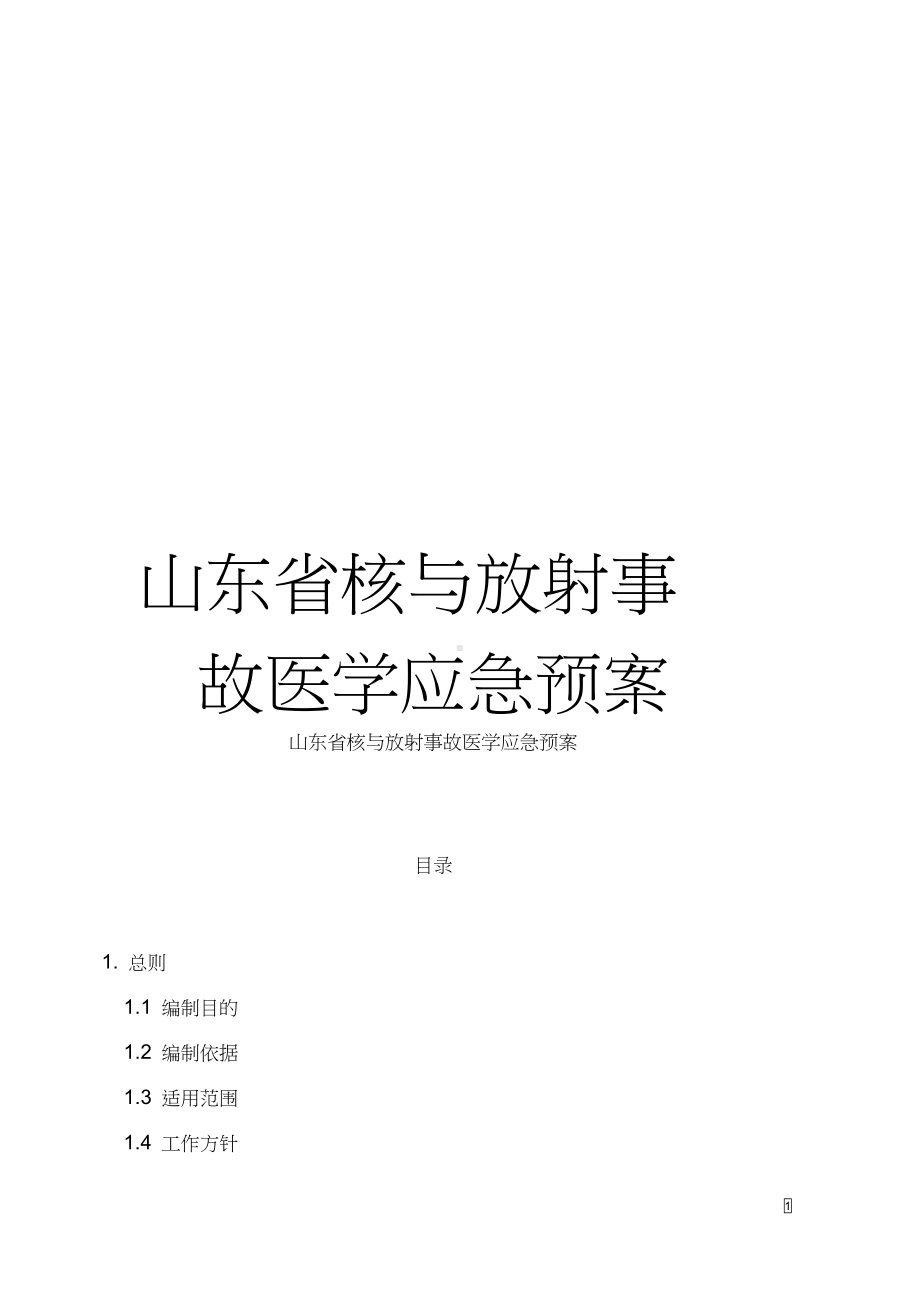 山东省核与放射事故医学应急预案

山东省核与放射事故医学应急预案

目录

1. 总则

1.1 编制目的

1.2 编制依据

1.3 适用范围

1.4 工作方针

1